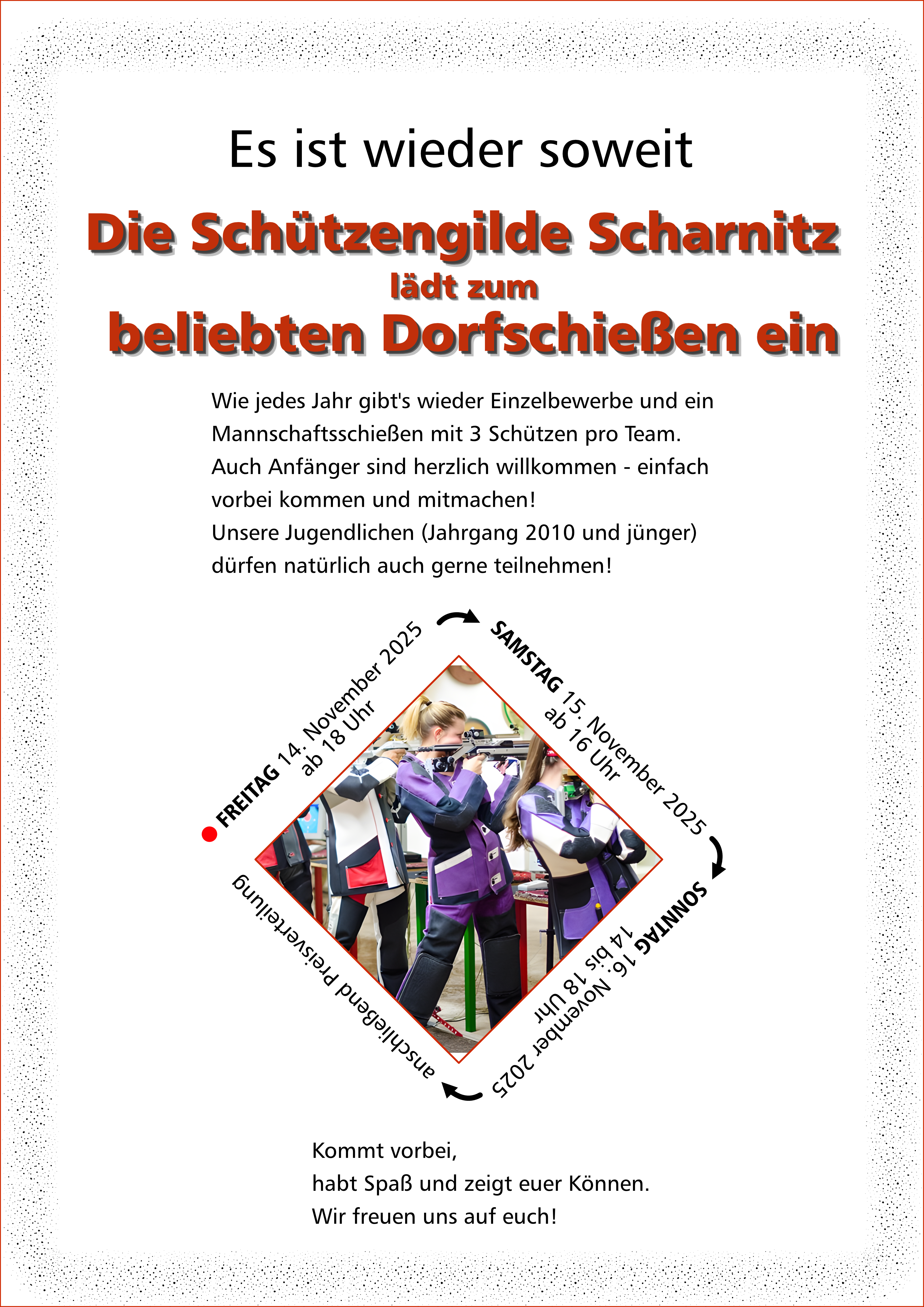 Es ist wieder soweit

Die Schützengilde Scharnitz
lädt zum
beliebten Dorfschießen ein

Wie jedes Jahr gibt's wieder Einzelbewerbe und ein Mannschaftsschießen mit 3 Schützen pro Team.
Auch Anfänger sind herzlich willkommen - einfach vorbei kommen und mitmachen!
Unsere Jugendlichen (Jahrgang 2010 und jünger) dürfen natürlich auch gerne teilnehmen!

FREITAG 14. November 2025
ab 18 Uhr

SAMSTAG 15. November 2025
ab 16 Uhr

SONNTAG 16. November 2025
14 bis 18 Uhr

anschließend Preisverteilung

Kommt vorbei,
habt Spaß und zeigt euer Können.
Wir freuen uns auf euch!